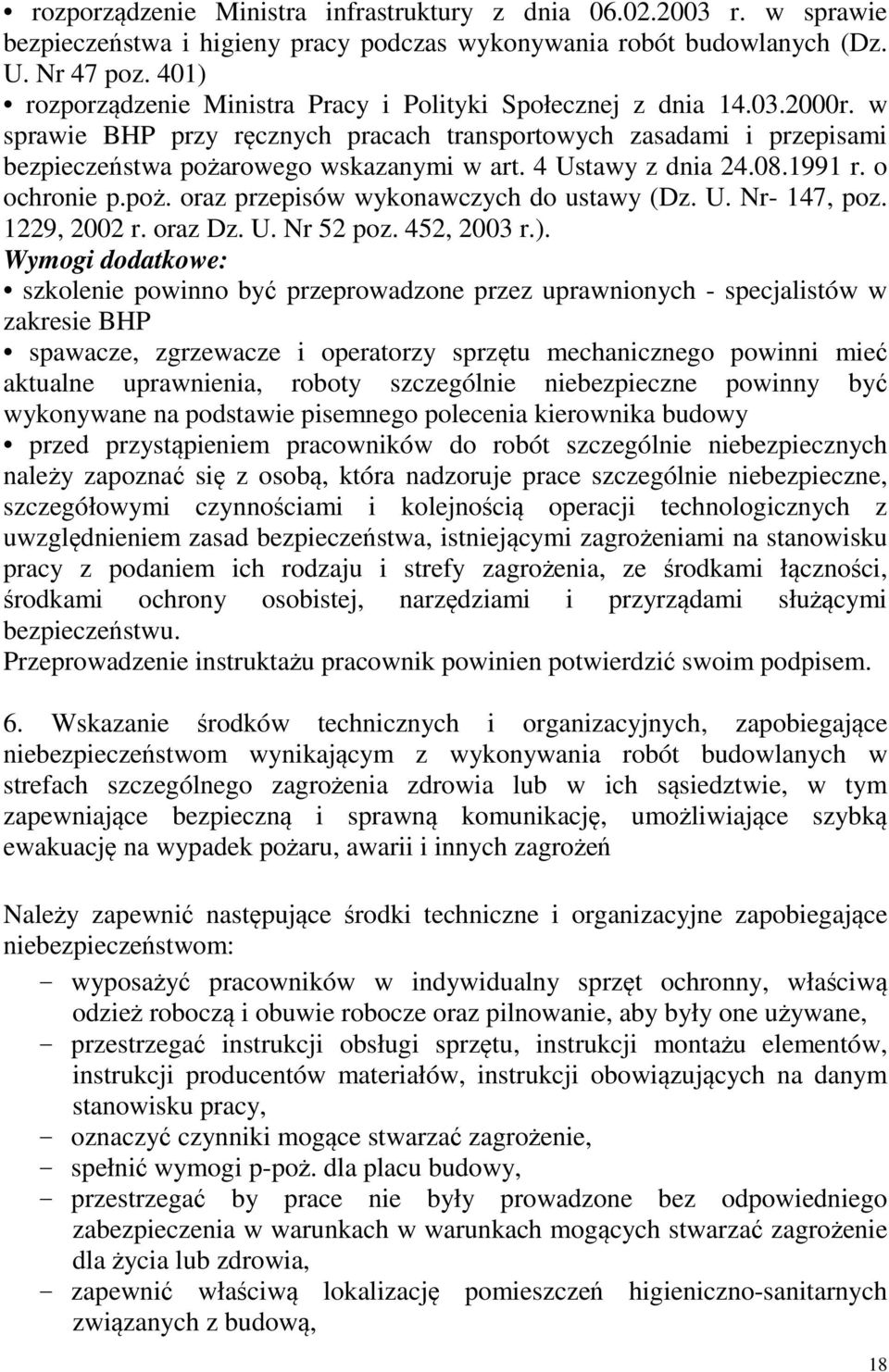 • rozporządzenie Ministra infrastruktury z dnia 06.02.2003 r. w sprawie bezpieczeństwa i higieny pracy podczas wykonywania robót budowlanych (Dz. U. Nr 47 poz. 401)
• rozporządzenie Ministra Pracy i Polityki Społecznej z dnia 14.03.2000r. w sprawie BHP przy ręcznych pracach transportowych zasadami i przepisami bezpieczeństwa pożarowego wskazanymi w art. 4 Ustawy z dnia 24.08.1991 r. o ochronie p.poż. oraz przepisów wykonawczych do ustawy (Dz. U. Nr- 147, poz. 1229, 2002 r. oraz Dz. U. Nr 52 poz. 452, 2003 r.).
Wymogi dodatkowe:
• szkolenie powinno być przeprowadzone przez uprawnionych - specjalistów w zakresie BHP
• spawacze, zgrzewacze i operatorzy sprzętu mechanicznego powinni mieć aktualne uprawnienia, roboty szczególnie niebezpieczne powinny być wykonywane na podstawie pisemnego polecenia kierownika budowy
• przed przystąpieniem pracowników do robót szczególnie niebezpiecznych należy zapoznać się z osobą, która nadzoruje prace szczególnie niebezpieczne, szczegółowymi czynnościami i kolejnością operacji technologicznych z uwzględnieniem zasad bezpieczeństwa, istniejącymi zagrożeniami na stanowisku pracy z podaniem ich rodzaju i strefy zagrożenia, ze środkami łączności, środkami ochrony osobistej, narzędziami i przyrządami służącymi bezpieczeństwu.
Przeprowadzenie instruktażu pracownik powinien potwierdzić swoim podpisem.

6. Wskazanie środków technicznych i organizacyjnych, zapobiegające niebezpieczeństwom wynikającym z wykonywania robót budowlanych w strefach szczególnego zagrożenia zdrowia lub w ich sąsiedztwie, w tym zapewniające bezpieczną i sprawną komunikację, umożliwiające szybką ewakuację na wypadek pożaru, awarii i innych zagrożeń

Należy zapewnić następujące środki techniczne i organizacyjne zapobiegające niebezpieczeństwom:
− wyposażyć pracowników w indywidualny sprzęt ochronny, właściwą odzież roboczą i obuwie robocze oraz pilnowanie, aby były one używane,
− przestrzegać instrukcji obsługi sprzętu, instrukcji montażu elementów, instrukcji producentów materiałów, instrukcji obowiązujących na danym stanowisku pracy,
− oznaczyć czynniki mogące stwarzać zagrożenie,
− spełnić wymogi p-poż. dla placu budowy,
− przestrzegać by prace nie były prowadzone bez odpowiedniego zabezpieczenia w warunkach w warunkach mogących stwarzać zagrożenie dla życia lub zdrowia,
− zapewnić właściwą lokalizację pomieszczeń higieniczno-sanitarnych związanych z budową,

18